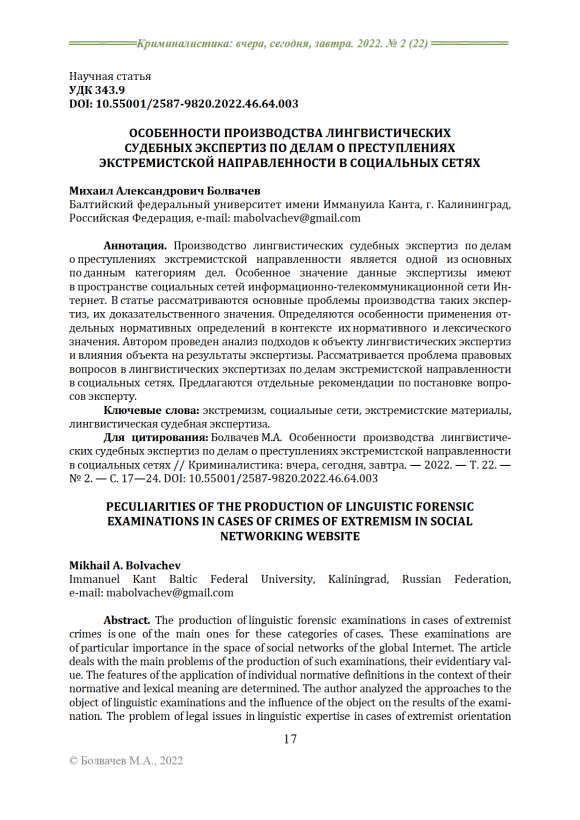 Криминалистика: вчера, сегодня, завтра. 2022. № 2 (22)

Научная статья
УДК 343.9
DOI: 10.55001/2587-9820.2022.46.64.003

ОСОБЕННОСТИ ПРОИЗВОДСТВА ЛИНГВИСТИЧЕСКИХ СУДЕБНЫХ ЭКСПЕРТИЗ ПО ДЕЛАМ О ПРЕСТУПЛЕНИЯХ ЭКСТРЕМИСТСКОЙ НАПРАВЛЕННОСТИ В СОЦИАЛЬНЫХ СЕТЯХ

Михаил Александрович Болвачев
Балтийский федеральный университет имени Иммануила Канта, г. Калининград, Российская Федерация, e-mail: mabolvachev@gmail.com

Аннотация. Производство лингвистических судебных экспертиз по делам о преступлениях экстремистской направленности является одной из основных по данным категориям дел. Особенное значение данные экспертизы имеют в пространстве социальных сетей информационно-телекоммуникационной сети Интернет. В статье рассматриваются основные проблемы производства таких экспертиз, их доказательственного значения. Определяются особенности применения отдельных нормативных определений в контексте их нормативного и лексического значения. Автором проведен анализ подходов к объекту лингвистических экспертиз и влияния объекта на результаты экспертизы. Рассматривается проблема правовых вопросов в лингвистических экспертизах по делам экстремистской направленности в социальных сетях. Предлагаются отдельные рекомендации по постановке вопросов эксперту.

Ключевые слова: экстремизм, социальные сети, экстремистские материалы, лингвистическая судебная экспертиза.

Для цитирования: Болвачев М.А. Особенности производства лингвистических судебных экспертиз по делам о преступлениях экстремистской направленности в социальных сетях // Криминалистика: вчера, сегодня, завтра. — 2022. — Т. 22. — № 2. — С. 17—24. DOI: 10.55001/2587-9820.2022.46.64.003

PECULIARITIES OF THE PRODUCTION OF LINGUISTIC FORENSIC EXAMINATIONS IN CASES OF CRIMES OF EXTREMISM IN SOCIAL NETWORKING WEBSITE

Mikhail A. Bolvachev
Immanuel Kant Baltic Federal University, Kaliningrad, Russian Federation, e-mail: mabolvachev@gmail.com

Abstract. The production of linguistic forensic examinations in cases of extremist crimes is one of the main ones for these categories of cases. These examinations are of particular importance in the space of social networks of the global Internet. The article deals with the main problems of the production of such examinations, their evidentiary value. The features of the application of individual normative definitions in the context of their normative and lexical meaning are determined. The author analyzed the approaches to the object of linguistic examinations and the influence of the object on the results of the examination. The problem of legal issues in linguistic expertise in cases of extremist orientation

17

© Болвачев М.А., 2022